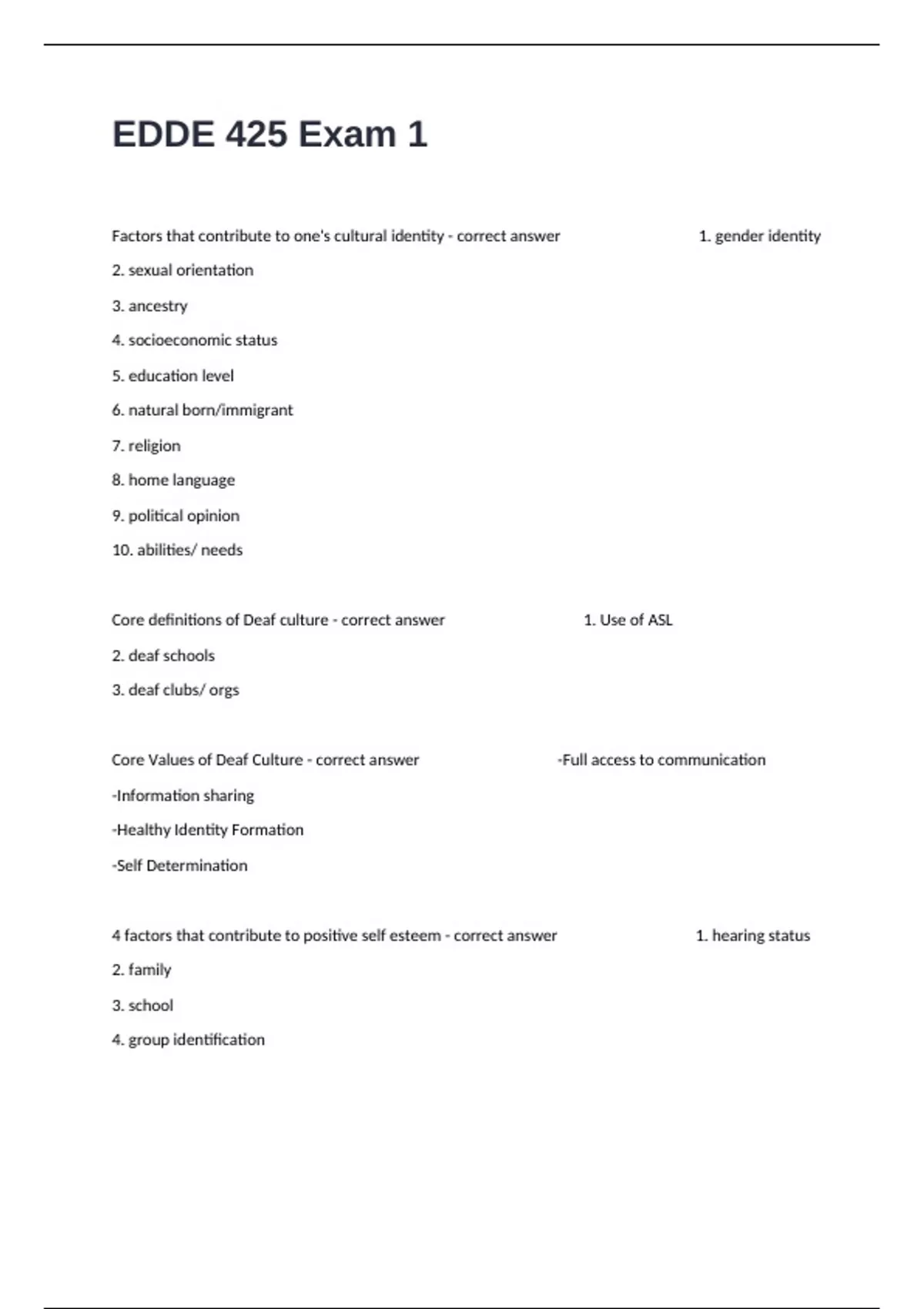 EDDE 425 Exam 1

Factors that contribute to one's cultural identity - correct answer 1. gender identity

2. sexual orientation

3. ancestry

4. socioeconomic status

5. education level

6. natural born/immigrant

7. religion

8. home language

9. political opinion

10. abilities/ needs

Core definitions of Deaf culture - correct answer 1. Use of ASL

2. deaf schools

3. deaf clubs/ orgs

Core Values of Deaf Culture - correct answer -Full access to communication

-Information sharing

-Healthy Identity Formation

-Self Determination

4 factors that contribute to positive self esteem - correct answer 1. hearing status

2. family

3. school

4. group identification